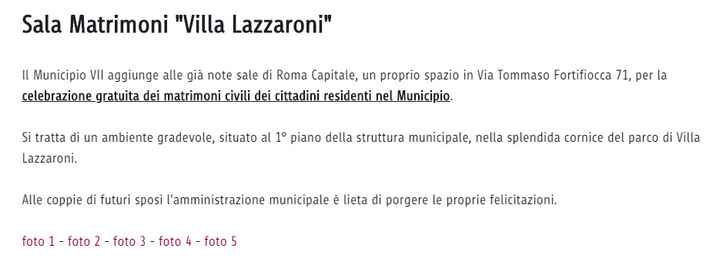 Sala Matrimoni "Villa Lazzaroni"

Il Municipio VII aggiunge alle già note sale di Roma Capitale, un proprio spazio in Via Tommaso Fortifiocca 71, per la celebrazione gratuita dei matrimoni civili dei cittadini residenti nel Municipio.

Si tratta di un ambiente gradevole, situato al 1° piano della struttura municipale, nella splendida cornice del parco di Villa Lazzaroni.

Alle coppie di futuri sposi l'amministrazione municipale è lieta di porgere le proprie felicitazioni.

foto 1 - foto 2 - foto 3 - foto 4 - foto 5